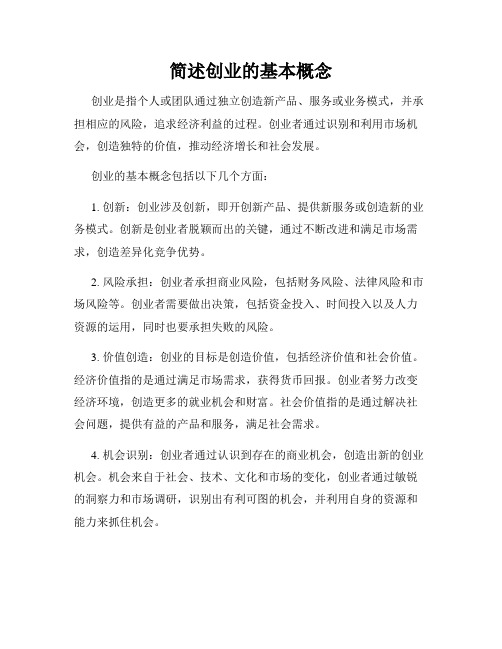 简述创业的基本概念

创业是指个人或团队通过独立创造新产品、服务或业务模式，并承担相应的风险，追求经济利益的过程。创业者通过识别和利用市场机会，创造独特的价值，推动经济增长和社会发展。

创业的基本概念包括以下几个方面：

1. 创新：创业涉及创新，即开创新产品、提供新服务或创造新的业务模式。创新是创业者脱颖而出的关键，通过不断改进和满足市场需求，创造差异化竞争优势。

2. 风险承担：创业者承担商业风险，包括财务风险、法律风险和市场风险等。创业者需要做出决策，包括资金投入、时间投入以及人力资源的运用，同时也要承担失败的风险。

3. 价值创造：创业的目标是创造价值，包括经济价值和社会价值。经济价值指的是通过满足市场需求，获得货币回报。创业者努力改变经济环境，创造更多的就业机会和财富。社会价值指的是通过解决社会问题，提供有益的产品和服务，满足社会需求。

4. 机会识别：创业者通过认识到存在的商业机会，创造出新的创业机会。机会来自于社会、技术、文化和市场的变化，创业者通过敏锐的洞察力和市场调研，识别出有利可图的机会，并利用自身的资源和能力来抓住机会。